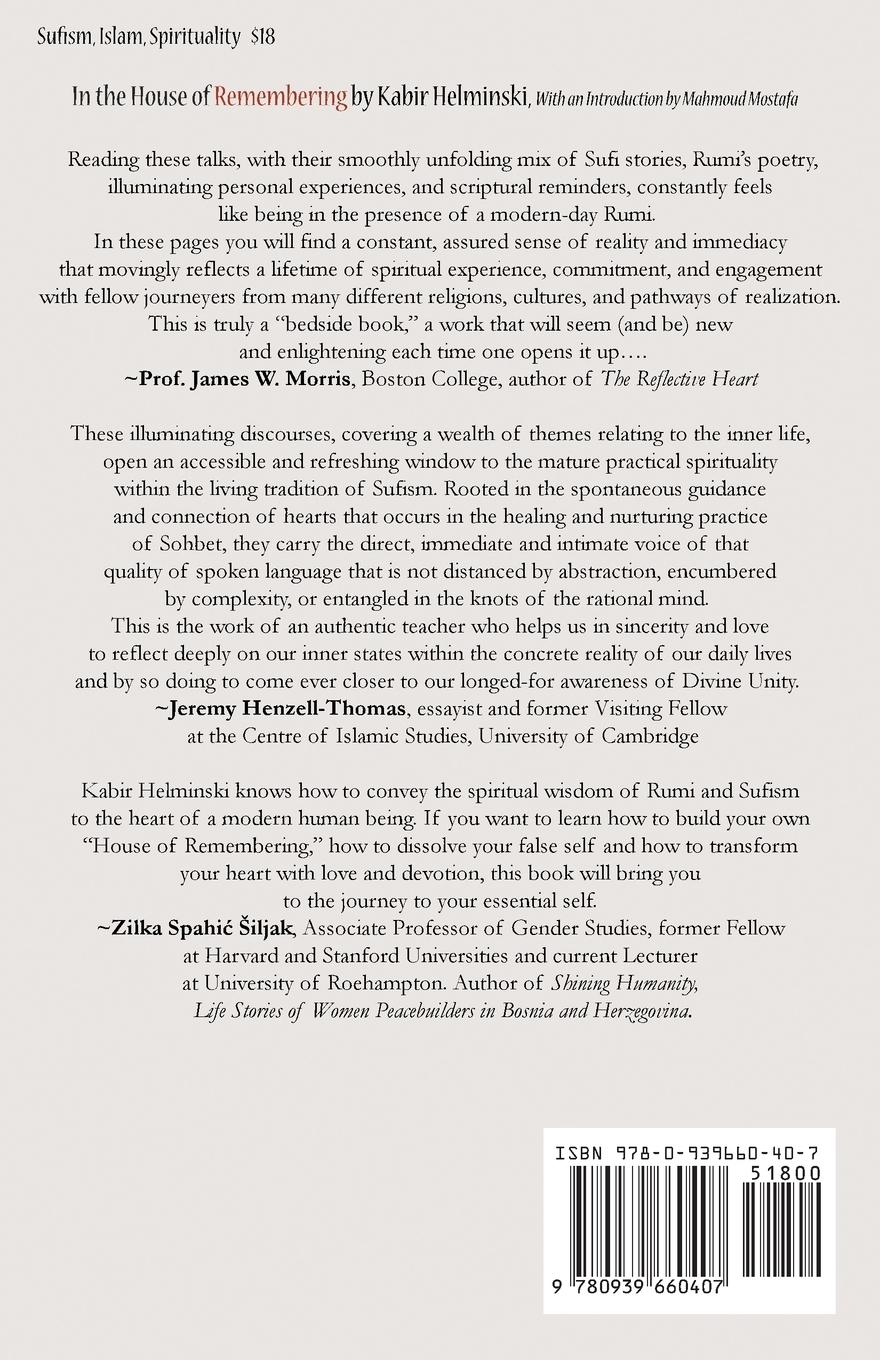 Sufism, Islam, Spirituality $18

In the House of Remembering by Kabir Helminski, With an Introduction by Mahmoud Mostafa

Reading these talks, with their smoothly unfolding mix of Sufi stories, Rumi's poetry, illuminating personal experiences, and scriptural reminders, constantly feels like being in the presence of a modern-day Rumi.
In these pages you will find a constant, assured sense of reality and immediacy that movingly reflects a lifetime of spiritual experience, commitment, and engagement with fellow journeyers from many different religions, cultures, and pathways of realization. This is truly a "bedside book," a work that will seem (and be) new and enlightening each time one opens it up….
~Prof. James W. Morris, Boston College, author of The Reflective Heart

These illuminating discourses, covering a wealth of themes relating to the inner life, open an accessible and refreshing window to the mature practical spirituality within the living tradition of Sufism. Rooted in the spontaneous guidance and connection of hearts that occurs in the healing and nurturing practice of Sohbet, they carry the direct, immediate and intimate voice of that quality of spoken language that is not distanced by abstraction, encumbered by complexity, or entangled in the knots of the rational mind.
This is the work of an authentic teacher who helps us in sincerity and love to reflect deeply on our inner states within the concrete reality of our daily lives and by so doing to come ever closer to our longed-for awareness of Divine Unity.
~Jeremy Henzell-Thomas, essayist and former Visiting Fellow at the Centre of Islamic Studies, University of Cambridge

Kabir Helminski knows how to convey the spiritual wisdom of Rumi and Sufism to the heart of a modern human being. If you want to learn how to build your own "House of Remembering," how to dissolve your false self and how to transform your heart with love and devotion, this book will bring you to the journey to your essential self.
~Zilka Spahić Šiljak, Associate Professor of Gender Studies, former Fellow at Harvard and Stanford Universities and current Lecturer at University of Roehampton. Author of Shining Humanity, Life Stories of Women Peacebuilders in Bosnia and Herzegovina.

ISBN 978-0-939660-40-7
51800
9 780939 660407